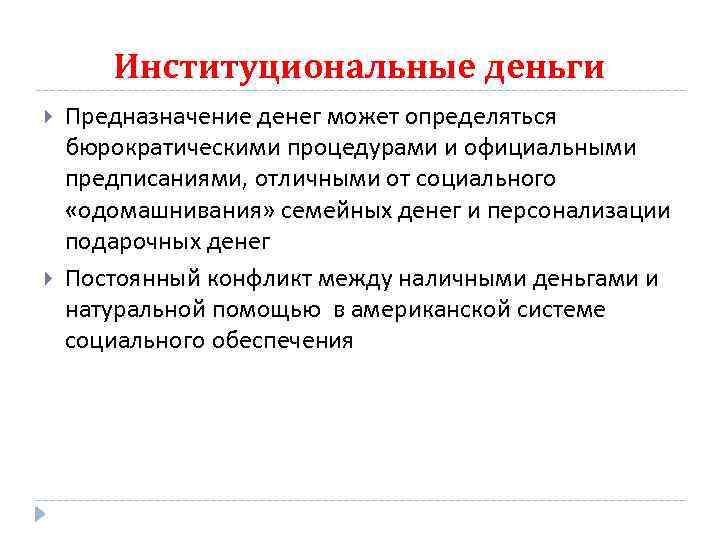 Институциональные деньги

Предназначение денег может определяться бюрократическими процедурами и официальными предписаниями, отличными от социального «одомашнивания» семейных денег и персонализации подарочных денег

Постоянный конфликт между наличными деньгами и натуральной помощью в американской системе социального обеспечения